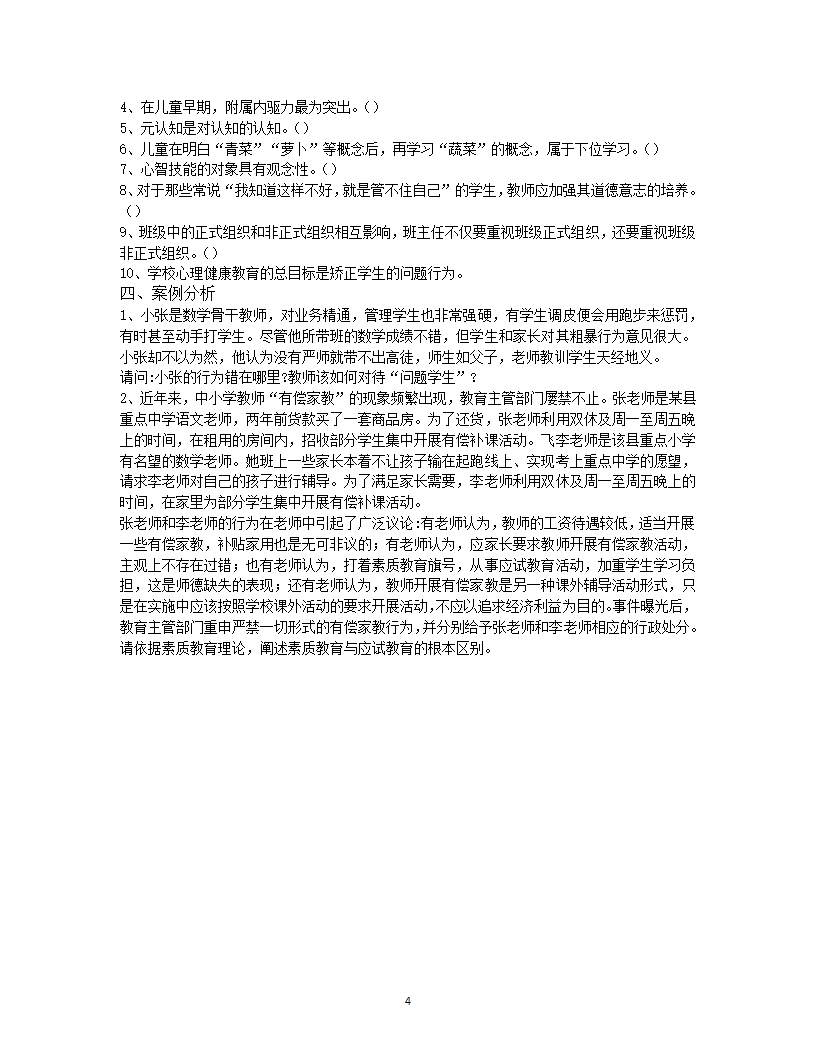 4、在儿童早期，附属内驱力最为突出。( )
5、元认知是对认知的认知。( )
6、儿童在明白“青菜”“萝卜”等概念后，再学习“蔬菜”的概念，属于下位学习。( )
7、心智技能的对象具有观念性。( )
8、对于那些常说“我知道这样不好，就是管不住自己”的学生，教师应加强其道德意志的培养。( )
9、班级中的正式组织和非正式组织相互影响，班主任不仅要重视班级正式组织，还要重视班级非正式组织。( )
10、学校心理健康教育的总目标是矫正学生的问题行为。
四、案例分析
1、小张是数学骨干教师，对业务精通，管理学生也非常强硬，有学生调皮便会用跑步来惩罚，有时甚至动手打学生。尽管他所带班的数学成绩不错，但学生和家长对其粗暴行为意见很大。小张却不以为然，他认为没有严师就带不出高徒，师生如父子，老师教训学生天经地义。
请问:小张的行为错在哪里?教师该如何对待“问题学生”？
2、近年来，中小学教师“有偿家教”的现象频繁出现，教育主管部门屡禁不止。张老师是某县重点中学语文老师，两年前贷款买了一套商品房。为了还贷，张老师利用双休及周一至周五晚上的时间，在租用的房间内，招收部分学生集中开展有偿补课活动。飞李老师是该县重点小学有名望的数学老师。她班上一些家长本着不让孩子输在起跑线上、实现考上重点中学的愿望，请求李老师对自己的孩子进行辅导。为了满足家长需要，李老师利用双休及周一至周五晚上的时间，在家里为部分学生集中开展有偿补课活动。
张老师和李老师的行为在老师中引起了广泛议论:有老师认为，教师的工资待遇较低，适当开展一些有偿家教，补贴家用也是无可非议的；有老师认为，应家长要求教师开展有偿家教活动，主观上不存在过错；也有老师认为，打着素质教育旗号，从事应试教育活动，加重学生学习负担，这是师德缺失的表现；还有老师认为，教师开展有偿家教是另一种课外辅导活动形式，只是在实施中应该按照学校课外活动的要求开展活动,不应以追求经济利益为目的。事件曝光后，教育主管部门重申严禁一切形式的有偿家教行为，并分别给予张老师和李老师相应的行政处分。
请依据素质教育理论，阐述素质教育与应试教育的根本区别。

4